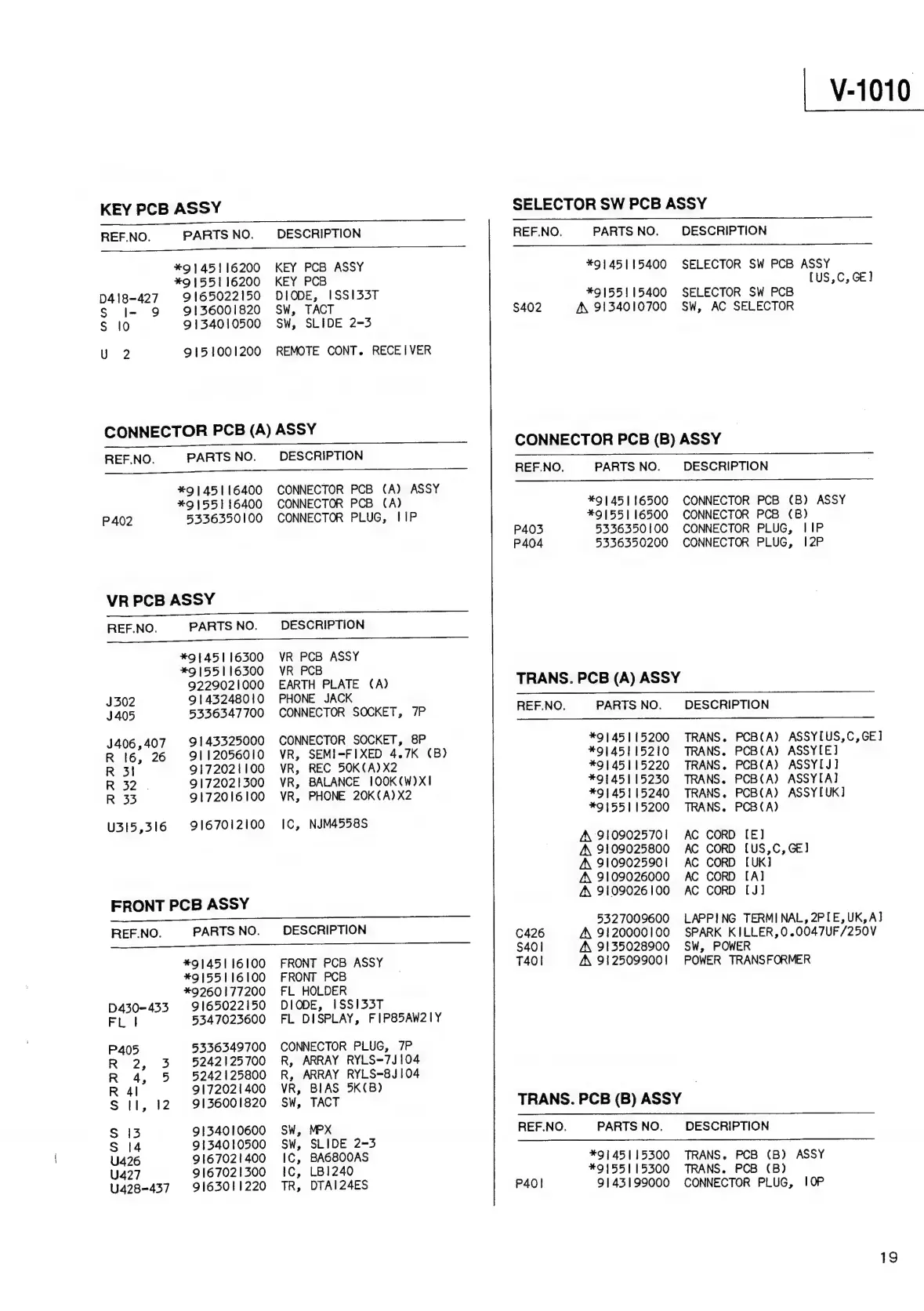 V-1010

KEY PCB ASSY

| REF.NO. | PARTS NO. | DESCRIPTION |
|---|---|---|
| | *9145116200 | KEY PCB ASSY |
| | *9155116200 | KEY PCB |
| D418-427 | 9165022150 | DIODE, 1SS133T |
| S 1- 9 | 9136001820 | SW, TACT |
| S 10 | 9134010500 | SW, SLIDE 2-3 |
| U 2 | 9151001200 | REMOTE CONT. RECEIVER |

CONNECTOR PCB (A) ASSY

| REF.NO. | PARTS NO. | DESCRIPTION |
|---|---|---|
| | *9145116400 | CONNECTOR PCB (A) ASSY |
| | *9155116400 | CONNECTOR PCB (A) |
| P402 | 5336350100 | CONNECTOR PLUG, 11P |

VR PCB ASSY

| REF.NO. | PARTS NO. | DESCRIPTION |
|---|---|---|
| | *9145116300 | VR PCB ASSY |
| | *9155116300 | VR PCB |
| | 9229021000 | EARTH PLATE (A) |
| J302 | 9143248010 | PHONE JACK |
| J405 | 5336347700 | CONNECTOR SOCKET, 7P |
| J406,407 | 9143325000 | CONNECTOR SOCKET, 8P |
| R 16, 26 | 9112056010 | VR, SEMI-FIXED 4.7K (B) |
| R 31 | 9172021100 | VR, REC 50K(A)X2 |
| R 32 | 9172021300 | VR, BALANCE 100K(W)X1 |
| R 33 | 9172016100 | VR, PHONE 20K(A)X2 |
| U315,316 | 9167012100 | IC, NJM4558S |

FRONT PCB ASSY

| REF.NO. | PARTS NO. | DESCRIPTION |
|---|---|---|
| | *9145116100 | FRONT PCB ASSY |
| | *9155116100 | FRONT PCB |
| | *9260177200 | FL HOLDER |
| D430-433 | 9165022150 | DIODE, 1SS133T |
| FL 1 | 5347023600 | FL DISPLAY, FIP85AW21Y |
| P405 | 5336349700 | CONNECTOR PLUG, 7P |
| R 2, 3 | 5242125700 | R, ARRAY RYLS-7J104 |
| R 4, 5 | 5242125800 | R, ARRAY RYLS-8J104 |
| R 41 | 9172021400 | VR, BIAS 5K(B) |
| S 11, 12 | 9136001820 | SW, TACT |
| S 13 | 9134010600 | SW, MPX |
| S 14 | 9134010500 | SW, SLIDE 2-3 |
| U426 | 9167021400 | IC, BA6800AS |
| U427 | 9167021300 | IC, LB1240 |
| U428-437 | 9163011220 | TR, DTA124ES |

SELECTOR SW PCB ASSY

| REF.NO. | PARTS NO. | DESCRIPTION |
|---|---|---|
| | *9145115400 | SELECTOR SW PCB ASSY [US,C,GE] |
| | *9155115400 | SELECTOR SW PCB |
| S402 | ⚠ 9134010700 | SW, AC SELECTOR |

CONNECTOR PCB (B) ASSY

| REF.NO. | PARTS NO. | DESCRIPTION |
|---|---|---|
| | *9145116500 | CONNECTOR PCB (B) ASSY |
| | *9155116500 | CONNECTOR PCB (B) |
| P403 | 5336350100 | CONNECTOR PLUG, 11P |
| P404 | 5336350200 | CONNECTOR PLUG, 12P |

TRANS. PCB (A) ASSY

| REF.NO. | PARTS NO. | DESCRIPTION |
|---|---|---|
| | *9145115200 | TRANS. PCB(A) ASSY[US,C,GE] |
| | *9145115210 | TRANS. PCB(A) ASSY[E] |
| | *9145115220 | TRANS. PCB(A) ASSY[J] |
| | *9145115230 | TRANS. PCB(A) ASSY[A] |
| | *9145115240 | TRANS. PCB(A) ASSY[UK] |
| | *9155115200 | TRANS. PCB(A) |
| | ⚠ 9109025701 | AC CORD [E] |
| | ⚠ 9109025800 | AC CORD [US,C,GE] |
| | ⚠ 9109025901 | AC CORD [UK] |
| | ⚠ 9109026000 | AC CORD [A] |
| | ⚠ 9109026100 | AC CORD [J] |
| | 5327009600 | LAPPING TERMINAL,2P[E,UK,A] |
| C426 | ⚠ 9120000100 | SPARK KILLER,0.0047UF/250V |
| S401 | ⚠ 9135028900 | SW, POWER |
| T401 | ⚠ 9125099001 | POWER TRANSFORMER |

TRANS. PCB (B) ASSY

| REF.NO. | PARTS NO. | DESCRIPTION |
|---|---|---|
| | *9145115300 | TRANS. PCB (B) ASSY |
| | *9155115300 | TRANS. PCB (B) |
| P401 | 9143199000 | CONNECTOR PLUG, 10P |

19